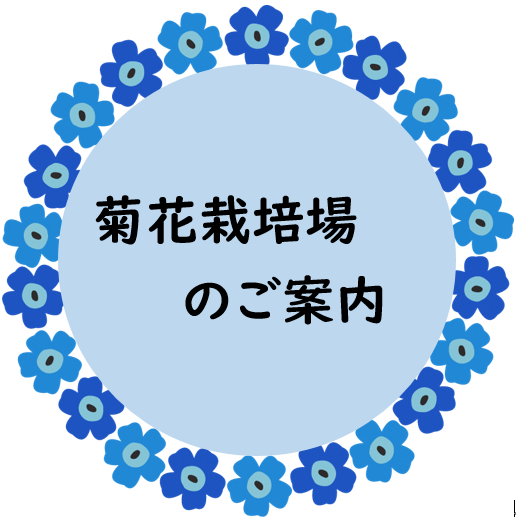 菊花栽培場
のご案内